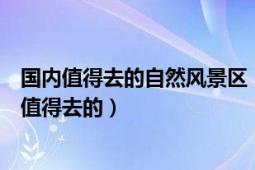 国内值得去的自然风景区
值得去的）